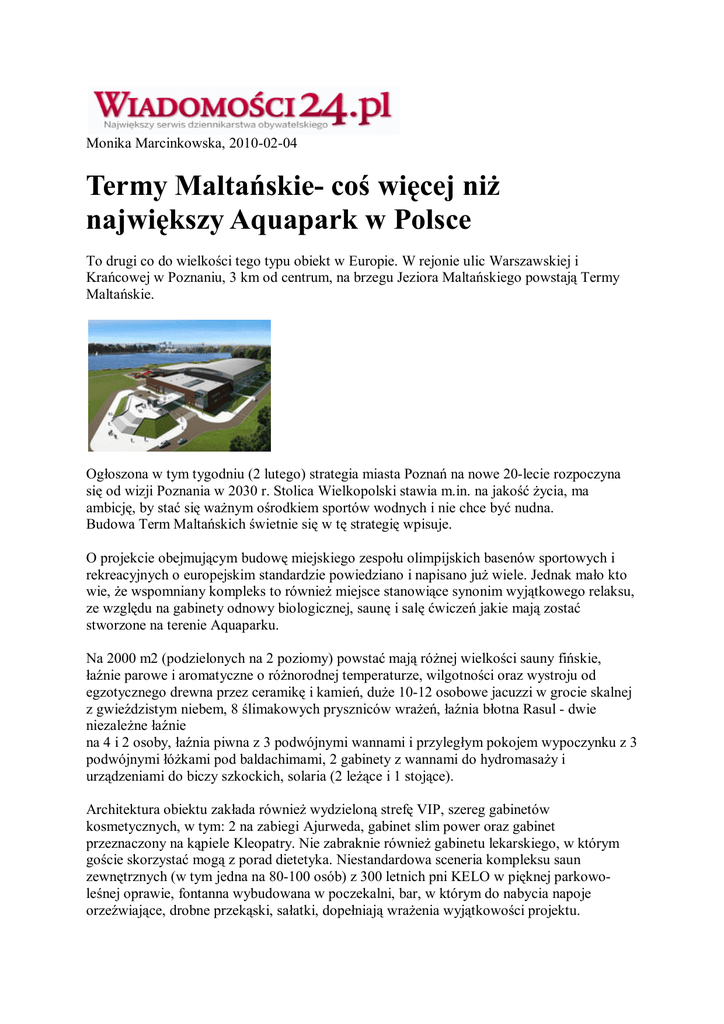 WIADOMOŚCI24.pl
Największy serwis dziennikarstwa obywatelskiego

Monika Marcinkowska, 2010-02-04

Termy Maltańskie- coś więcej niż największy Aquapark w Polsce

To drugi co do wielkości tego typu obiekt w Europie. W rejonie ulic Warszawskiej i Krańcowej w Poznaniu, 3 km od centrum, na brzegu Jeziora Maltańskiego powstają Termy Maltańskie.

Ogłoszona w tym tygodniu (2 lutego) strategia miasta Poznań na nowe 20-lecie rozpoczyna się od wizji Poznania w 2030 r. Stolica Wielkopolski stawia m.in. na jakość życia, ma ambicję, by stać się ważnym ośrodkiem sportów wodnych i nie chce być nudna.
Budowa Term Maltańskich świetnie się w tę strategię wpisuje.

O projekcie obejmującym budowę miejskiego zespołu olimpijskich basenów sportowych i rekreacyjnych o europejskim standardzie powiedziano i napisano już wiele. Jednak mało kto wie, że wspomniany kompleks to również miejsce stanowiące synonim wyjątkowego relaksu, ze względu na gabinety odnowy biologicznej, saunę i salę ćwiczeń jakie mają zostać stworzone na terenie Aquaparku.

Na 2000 m2 (podzielonych na 2 poziomy) powstać mają różnej wielkości sauny fińskie, łaźnie parowe i aromatyczne o różnorodnej temperaturze, wilgotności oraz wystroju od egzotycznego drewna przez ceramikę i kamień, duże 10-12 osobowe jacuzzi w grocie skalnej z gwieździstym niebem, 8 ślimakowych pryszniców wrażeń, łaźnia błotna Rasul - dwie niezależne łaźnie
na 4 i 2 osoby, łaźnia piwna z 3 podwójnymi wannami i przyległym pokojem wypoczynku z 3 podwójnymi łóżkami pod baldachimami, 2 gabinety z wannami do hydromasaży i urządzeniami do biczy szkockich, solaria (2 leżące i 1 stojące).

Architektura obiektu zakłada również wydzieloną strefę VIP, szereg gabinetów kosmetycznych, w tym: 2 na zabiegi Ajurweda, gabinet slim power oraz gabinet przeznaczony na kąpiele Kleopatry. Nie zabraknie również gabinetu lekarskiego, w którym goście skorzystać mogą z porad dietetyka. Niestandardowa sceneria kompleksu saun zewnętrznych (w tym jedna na 80-100 osób) z 300 letnich pni KELO w pięknej parkowo-leśnej oprawie, fontanna wybudowana w poczekalni, bar, w którym do nabycia napoje orzeźwiające, drobne przekąski, sałatki, dopełniają wrażenia wyjątkowości projektu.